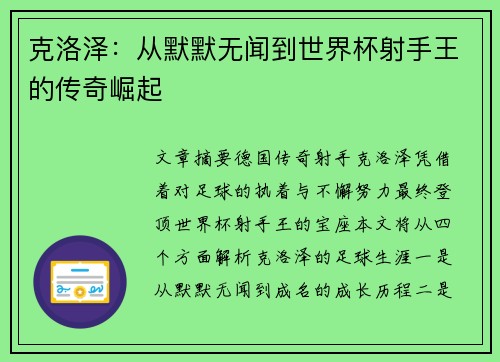 克洛泽：从默默无闻到世界杯射手王的传奇崛起

文章摘要德国传奇射手克洛泽凭借着对足球的执着与不懈努力最终登顶世界杯射手王的宝座本文将从四个方面解析克洛泽的足球生涯一是从默默无闻到成名的成长历程二是